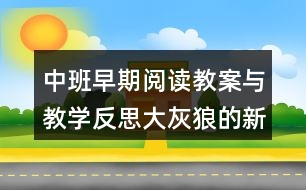 中班早期阅读教案与教学反思大灰狼的新